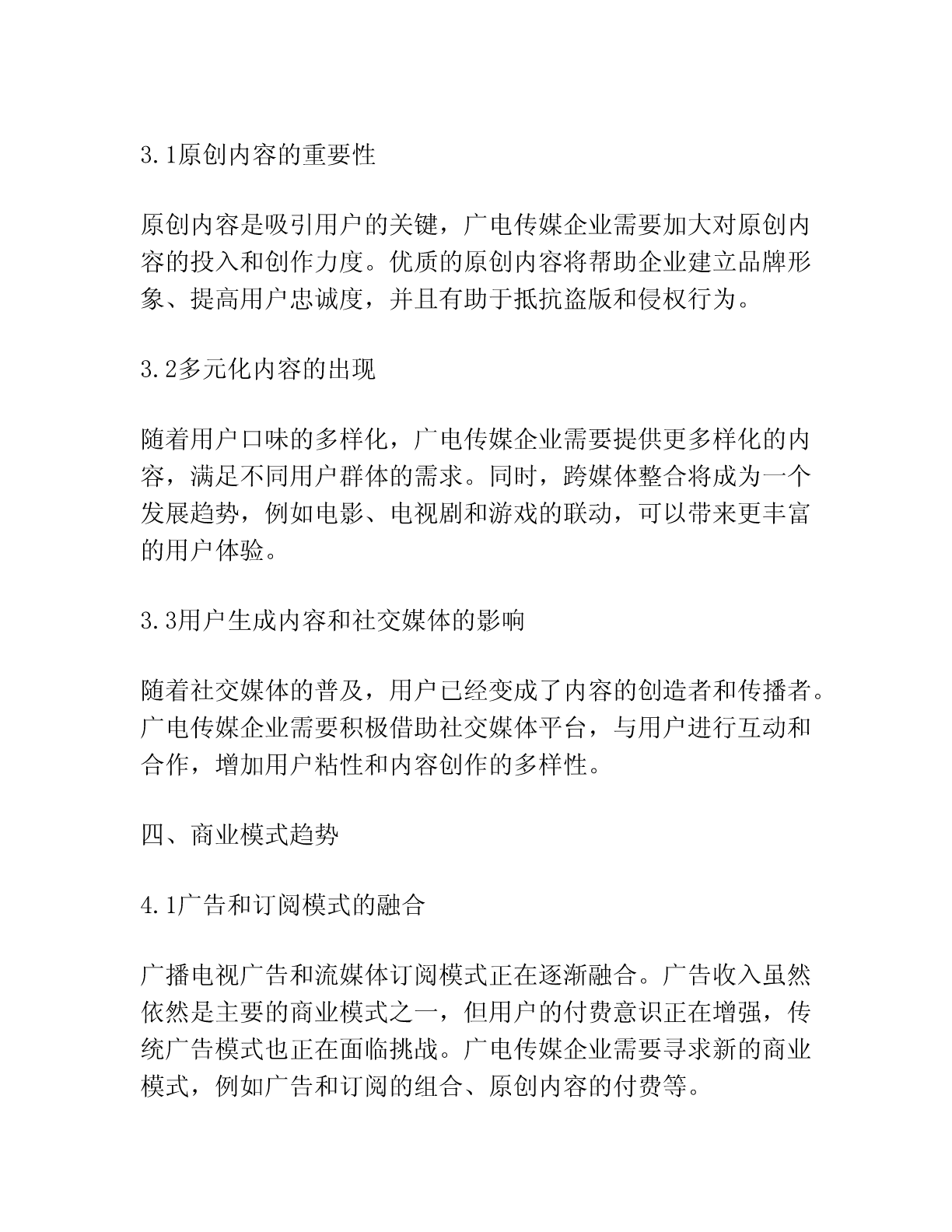 3.1原创内容的重要性

原创内容是吸引用户的关键，广电传媒企业需要加大对原创内容的投入和创作力度。优质的原创内容将帮助企业建立品牌形象、提高用户忠诚度，并且有助于抵抗盗版和侵权行为。

3.2多元化内容的出现

随着用户口味的多样化，广电传媒企业需要提供更多样化的内容，满足不同用户群体的需求。同时，跨媒体整合将成为一个发展趋势，例如电影、电视剧和游戏的联动，可以带来更丰富的用户体验。

3.3用户生成内容和社交媒体的影响

随着社交媒体的普及，用户已经变成了内容的创造者和传播者。广电传媒企业需要积极借助社交媒体平台，与用户进行互动和合作，增加用户粘性和内容创作的多样性。

四、商业模式趋势

4.1广告和订阅模式的融合

广播电视广告和流媒体订阅模式正在逐渐融合。广告收入虽然依然是主要的商业模式之一，但用户的付费意识正在增强，传统广告模式也正在面临挑战。广电传媒企业需要寻求新的商业模式，例如广告和订阅的组合、原创内容的付费等。